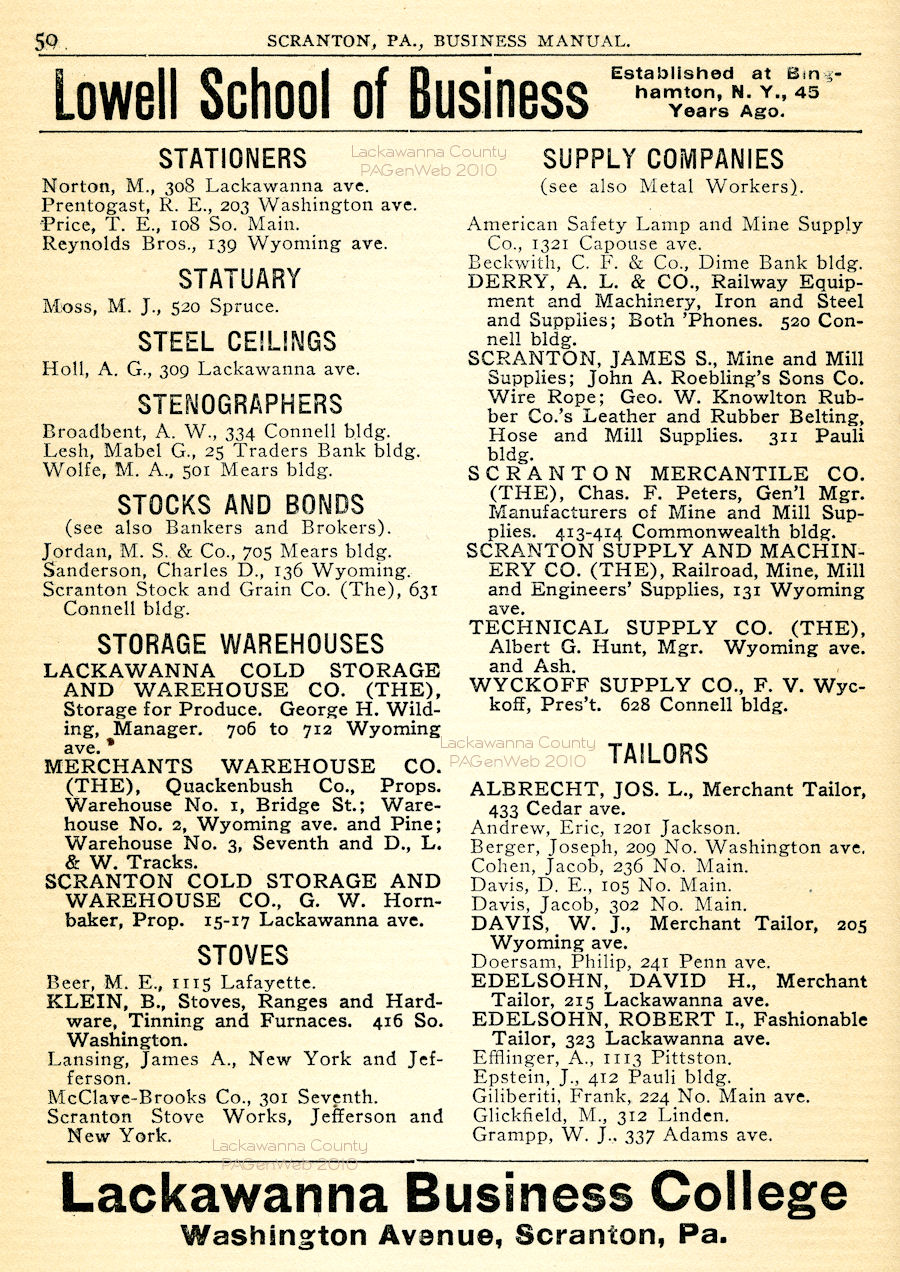 50 SCRANTON, PA., BUSINESS MANUAL.

Lowell School of Business Established at Binghamton, N. Y., 45 Years Ago.

STATIONERS

Lackawanna County PAGenWeb 2010

Norton, M., 308 Lackawanna ave.
Prentogast, R. E., 203 Washington ave.
Price, T. E., 108 So. Main.
Reynolds Bros., 139 Wyoming ave.

STATUARY

Moss, M. J., 520 Spruce.

STEEL CEILINGS

Holl, A. G., 309 Lackawanna ave.

STENOGRAPHERS

Broadbent, A. W., 334 Connell bldg.
Lesh, Mabel G., 25 Traders Bank bldg.
Wolfe, M. A., 501 Mears bldg.

STOCKS AND BONDS

(see also Bankers and Brokers).

Jordan, M. S. & Co., 705 Mears bldg.
Sanderson, Charles D., 136 Wyoming.
Scranton Stock and Grain Co. (The), 631 Connell bldg.

STORAGE WAREHOUSES

LACKAWANNA COLD STORAGE AND WAREHOUSE CO. (THE), Storage for Produce. George H. Wilding, Manager. 706 to 712 Wyoming ave.
MERCHANTS WAREHOUSE CO. (THE), Quackenbush Co., Props. Warehouse No. 1, Bridge St.; Warehouse No. 2, Wyoming ave. and Pine; Warehouse No. 3, Seventh and D., L. & W. Tracks.
SCRANTON COLD STORAGE AND WAREHOUSE CO., G. W. Hornbaker, Prop. 15-17 Lackawanna ave.

STOVES

Beer, M. E., 1115 Lafayette.
KLEIN, B., Stoves, Ranges and Hardware, Tinning and Furnaces. 416 So. Washington.
Lansing, James A., New York and Jefferson.
McClave-Brooks Co., 301 Seventh.
Scranton Stove Works, Jefferson and New York.

Lackawanna County PAGenWeb 2010

SUPPLY COMPANIES

(see also Metal Workers).

American Safety Lamp and Mine Supply Co., 1321 Capouse ave.
Beckwith, C. F. & Co., Dime Bank bldg.
DERRY, A. L. & CO., Railway Equipment and Machinery, Iron and Steel and Supplies; Both 'Phones. 520 Connell bldg.
SCRANTON, JAMES S., Mine and Mill Supplies; John A. Roebling's Sons Co. Wire Rope; Geo. W. Knowlton Rubber Co.'s Leather and Rubber Belting, Hose and Mill Supplies. 311 Pauli bldg.
SCRANTON MERCANTILE CO. (THE), Chas. F. Peters, Gen'l Mgr. Manufacturers of Mine and Mill Supplies. 413-414 Commonwealth bldg.
SCRANTON SUPPLY AND MACHINERY CO. (THE), Railroad, Mine, Mill and Engineers' Supplies, 131 Wyoming ave.
TECHNICAL SUPPLY CO. (THE), Albert G. Hunt, Mgr. Wyoming ave. and Ash.
WYCKOFF SUPPLY CO., F. V. Wyckoff, Pres't. 628 Connell bldg.

Lackawanna County PAGenWeb 2010

TAILORS

ALBRECHT, JOS. L., Merchant Tailor, 433 Cedar ave.
Andrew, Eric, 1201 Jackson.
Berger, Joseph, 209 No. Washington ave.
Cohen, Jacob, 236 No. Main.
Davis, D. E., 105 No. Main.
Davis, Jacob, 302 No. Main.
DAVIS, W. J., Merchant Tailor, 205 Wyoming ave.
Doersam, Philip, 241 Penn ave.
EDELSOHN, DAVID H., Merchant Tailor, 215 Lackawanna ave.
EDELSOHN, ROBERT I., Fashionable Tailor, 323 Lackawanna ave.
Efflinger, A., 1113 Pittston.
Epstein, J., 412 Pauli bldg.
Giliberiti, Frank, 224 No. Main ave.
Glickfield, M., 312 Linden.
Grampp, W. J., 337 Adams ave.

Lackawanna Business College
Washington Avenue, Scranton, Pa.